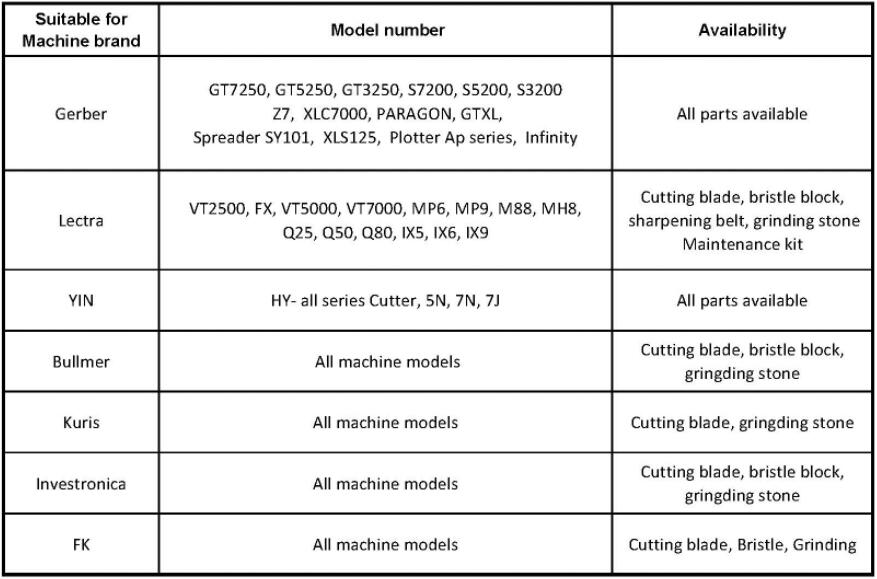 | Suitable for Machine brand | Model number | Availability |
|---|---|---|
| Gerber | GT7250, GT5250, GT3250, S7200, S5200, S3200 Z7, XLC7000, PARAGON, GTXL, Spreader SY101, XLS125, Plotter Ap series, Infinity | All parts available |
| Lectra | VT2500, FX, VT5000, VT7000, MP6, MP9, M88, MH8, Q25, Q50, Q80, IX5, IX6, IX9 | Cutting blade, bristle block, sharpening belt, grinding stone Maintenance kit |
| YIN | HY- all series Cutter, 5N, 7N, 7J | All parts available |
| Bullmer | All machine models | Cutting blade, bristle block, gringding stone |
| Kuris | All machine models | Cutting blade, gringding stone |
| Investronica | All machine models | Cutting blade, bristle block, gringding stone |
| FK | All machine models | Cutting blade, Bristle, Grinding |